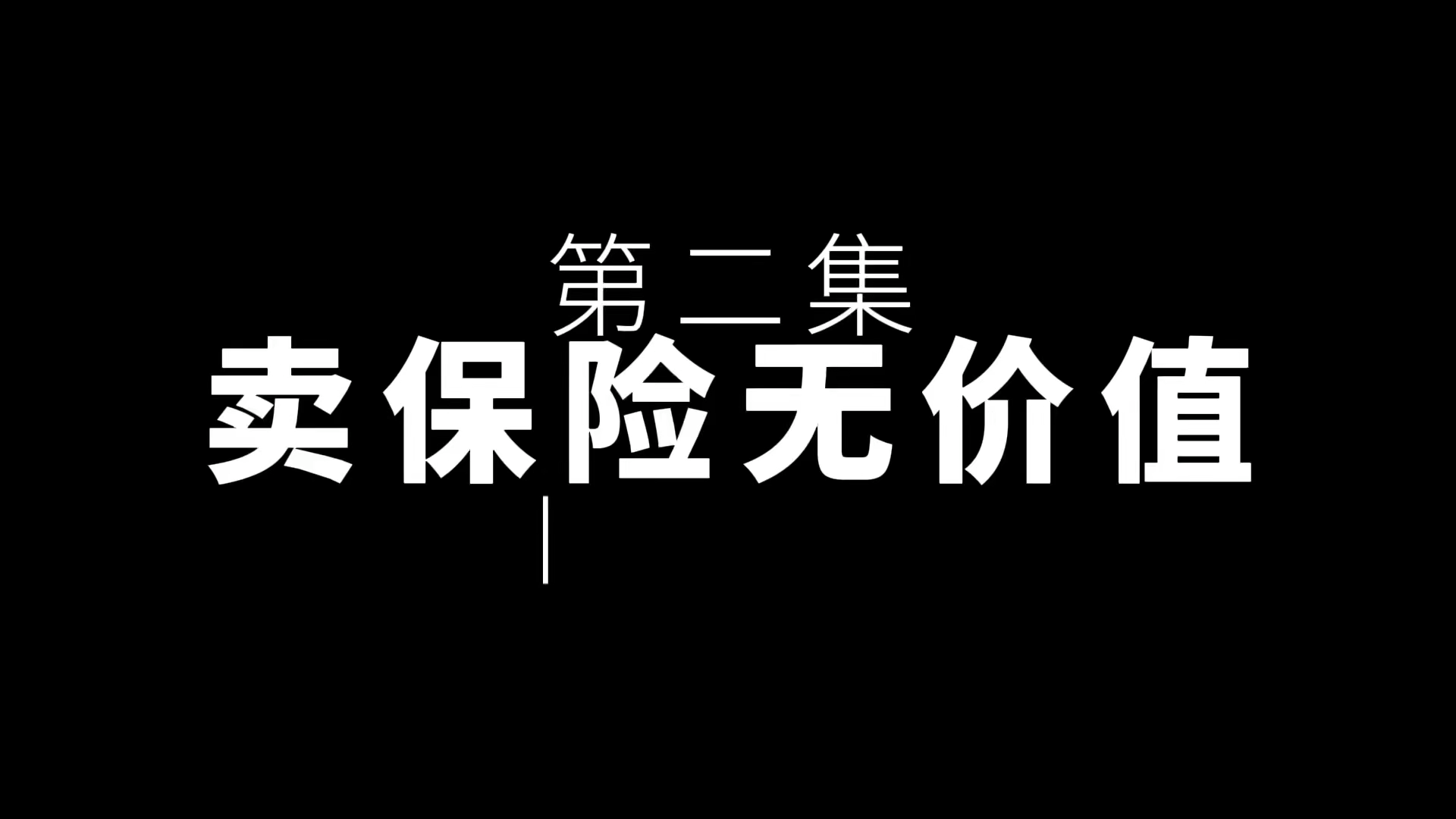 第二集
卖保险无价值